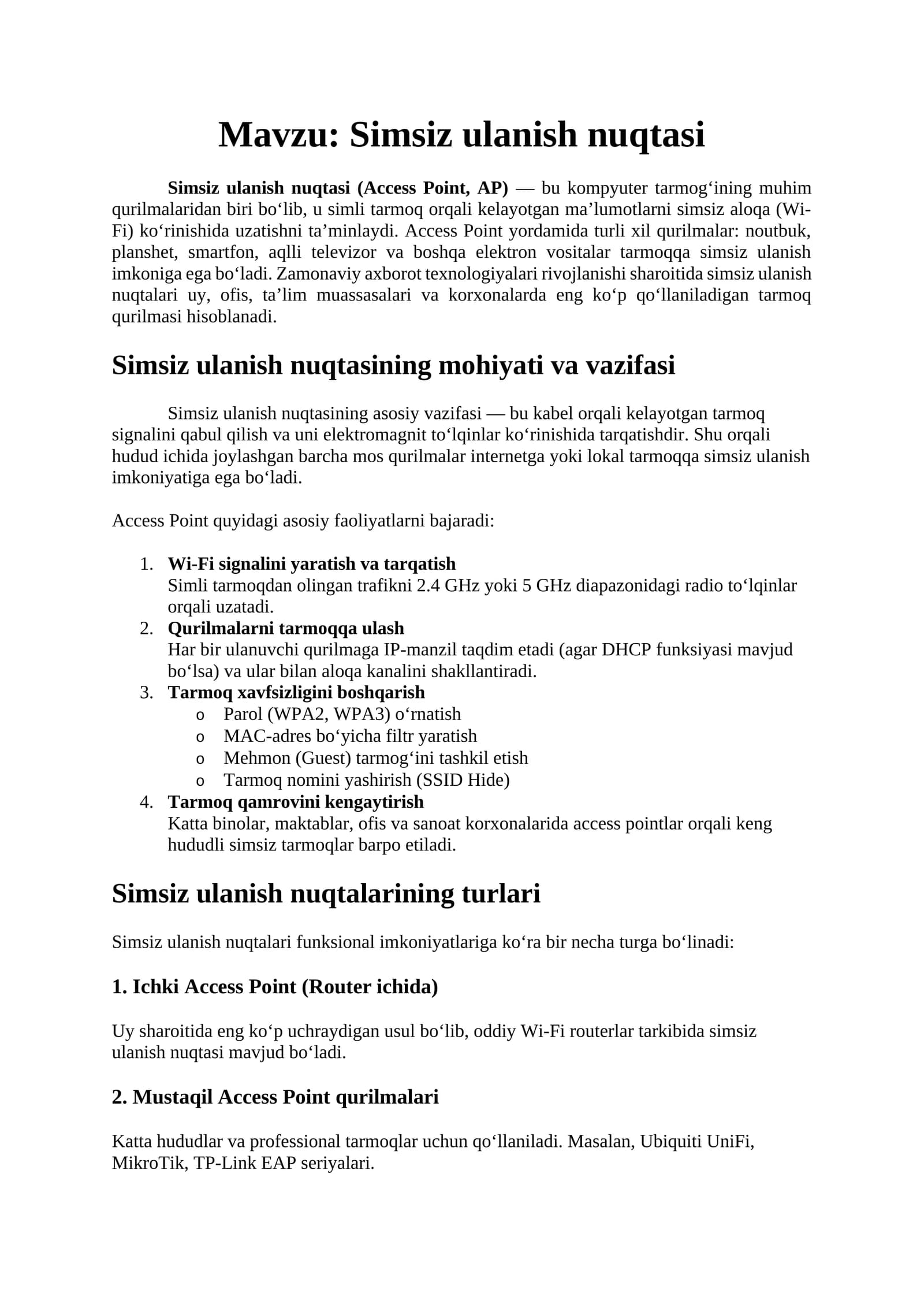 Mavzu: Simsiz ulanish nuqtasi

Simsiz ulanish nuqtasi (Access Point, AP) — bu kompyuter tarmog'ining muhim qurilmalaridan biri bo'lib, u simli tarmoq orqali kelayotgan ma'lumotlarni simsiz aloqa (Wi-Fi) ko'rinishida uzatishni ta'minlaydi. Access Point yordamida turli xil qurilmalar: noutbuk, planshet, smartfon, aqlli televizor va boshqa elektron vositalar tarmoqqa simsiz ulanish imkoniga ega bo'ladi. Zamonaviy axborot texnologiyalari rivojlanishi sharoitida simsiz ulanish nuqtalari uy, ofis, ta'lim muassasalari va korxonalarda eng ko'p qo'llaniladigan tarmoq qurilmasi hisoblanadi.

Simsiz ulanish nuqtasining mohiyati va vazifasi

Simsiz ulanish nuqtasining asosiy vazifasi — bu kabel orqali kelayotgan tarmoq signalini qabul qilish va uni elektromagnit to'lqinlar ko'rinishida tarqatishdir. Shu orqali hudud ichida joylashgan barcha mos qurilmalar internetga yoki lokal tarmoqqa simsiz ulanish imkoniyatiga ega bo'ladi.

Access Point quyidagi asosiy faoliyatlarni bajaradi:

1. Wi-Fi signalini yaratish va tarqatish
Simli tarmoqdan olingan trafikni 2.4 GHz yoki 5 GHz diapazonidagi radio to'lqinlar orqali uzatadi.
2. Qurilmalarni tarmoqqa ulash
Har bir ulanuvchi qurilmaga IP-manzil taqdim etadi (agar DHCP funksiyasi mavjud bo'lsa) va ular bilan aloqa kanalini shakllantiradi.
3. Tarmoq xavfsizligini boshqarish
o Parol (WPA2, WPA3) o'rnatish
o MAC-adres bo'yicha filtr yaratish
o Mehmon (Guest) tarmog'ini tashkil etish
o Tarmoq nomini yashirish (SSID Hide)
4. Tarmoq qamrovini kengaytirish
Katta binolar, maktablar, ofis va sanoat korxonalarida access pointlar orqali keng hududli simsiz tarmoqlar barpo etiladi.

Simsiz ulanish nuqtalarining turlari

Simsiz ulanish nuqtalari funksional imkoniyatlariga ko'ra bir necha turga bo'linadi:

1. Ichki Access Point (Router ichida)

Uy sharoitida eng ko'p uchraydigan usul bo'lib, oddiy Wi-Fi routerlar tarkibida simsiz ulanish nuqtasi mavjud bo'ladi.

2. Mustaqil Access Point qurilmalari

Katta hududlar va professional tarmoqlar uchun qo'llaniladi. Masalan, Ubiquiti UniFi, MikroTik, TP-Link EAP seriyalari.